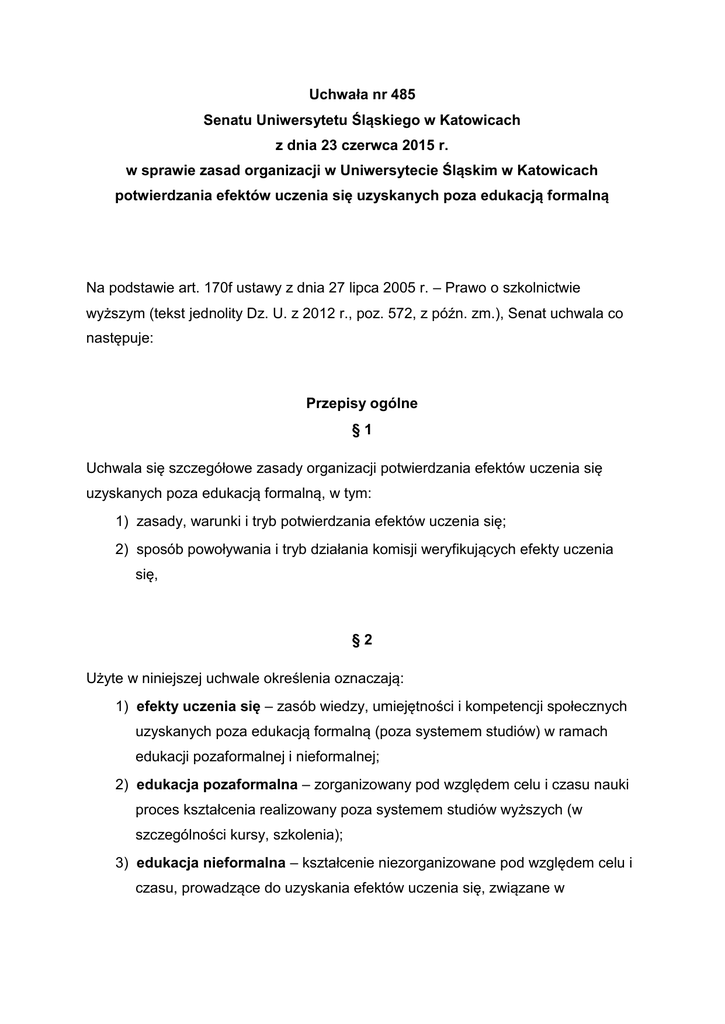 Uchwała nr 485
Senatu Uniwersytetu Śląskiego w Katowicach
z dnia 23 czerwca 2015 r.
w sprawie zasad organizacji w Uniwersytecie Śląskim w Katowicach potwierdzania efektów uczenia się uzyskanych poza edukacją formalną

Na podstawie art. 170f ustawy z dnia 27 lipca 2005 r. – Prawo o szkolnictwie wyższym (tekst jednolity Dz. U. z 2012 r., poz. 572, z późn. zm.), Senat uchwala co następuje:

Przepisy ogólne
§ 1

Uchwala się szczegółowe zasady organizacji potwierdzania efektów uczenia się uzyskanych poza edukacją formalną, w tym:
1) zasady, warunki i tryb potwierdzania efektów uczenia się;
2) sposób powoływania i tryb działania komisji weryfikujących efekty uczenia się,

§ 2

Użyte w niniejszej uchwale określenia oznaczają:
1) efekty uczenia się – zasób wiedzy, umiejętności i kompetencji społecznych uzyskanych poza edukacją formalną (poza systemem studiów) w ramach edukacji pozaformalnej i nieformalnej;
2) edukacja pozaformalna – zorganizowany pod względem celu i czasu nauki proces kształcenia realizowany poza systemem studiów wyższych (w szczególności kursy, szkolenia);
3) edukacja nieformalna – kształcenie niezorganizowane pod względem celu i czasu, prowadzące do uzyskania efektów uczenia się, związane w